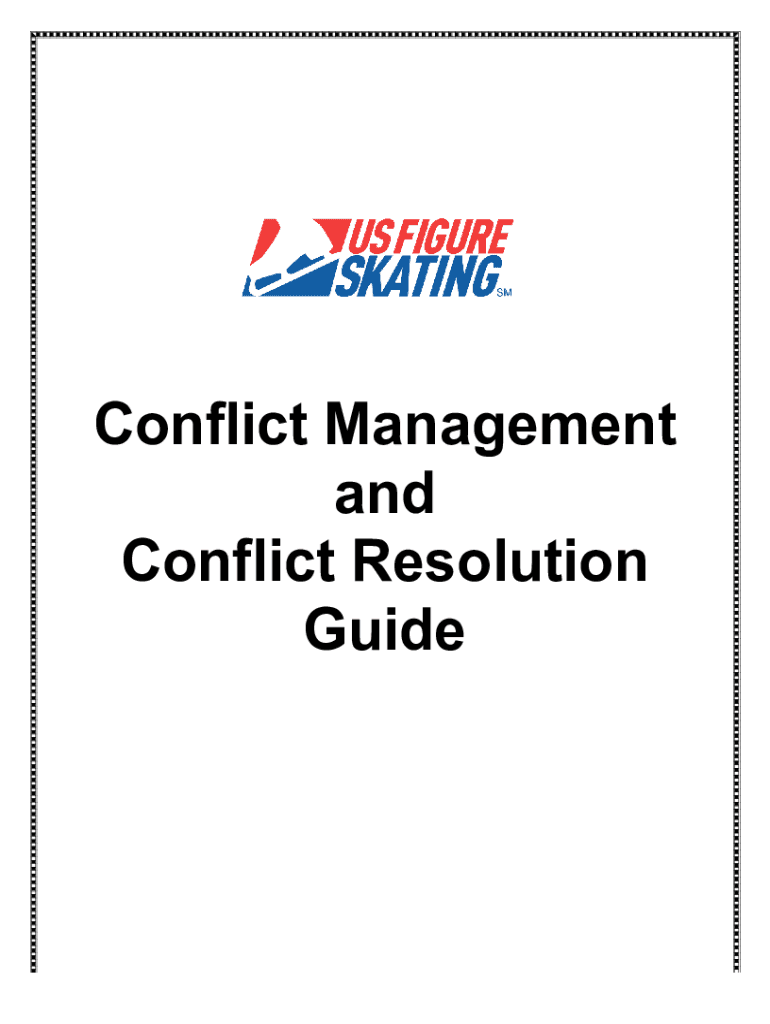 US FIGURE SKATING SM

Conflict Management and Conflict Resolution Guide